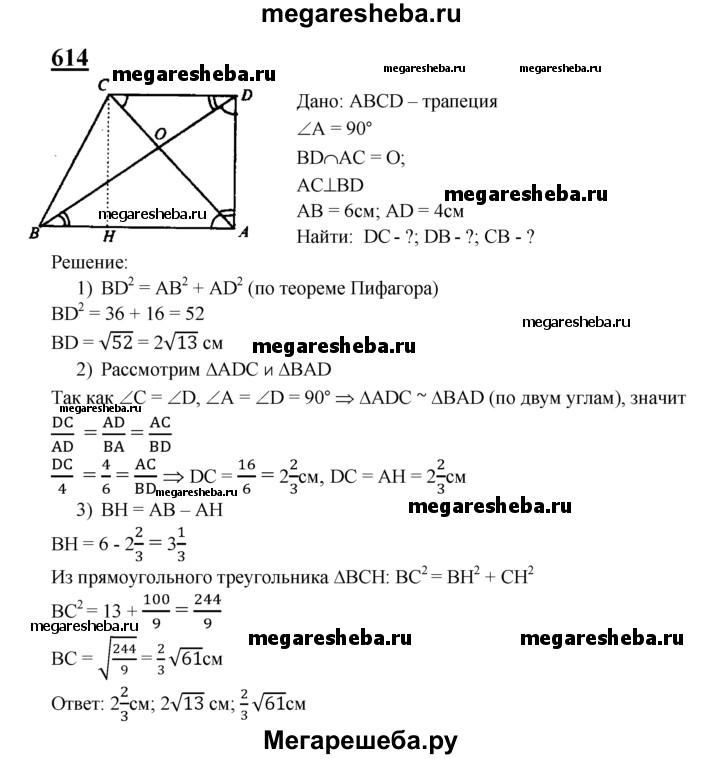 megaresheba.ru

614

megaresheba.ru megaresheba.ru megaresheba.ru

C D O B H A

megaresheba.ru

Дано: ABCD – трапеция
$\angle A = 90°$
$BD \cap AC = O$;
$AC \perp BD$
megaresheba.ru
AB = 6см; AD = 4см
Найти: DC - ?; DB - ?; CB - ?

Решение:
1) $BD^2 = AB^2 + AD^2$ (по теореме Пифагора)
$BD^2 = 36 + 16 = 52$
megaresheba.ru
$BD = \sqrt{52} = 2\sqrt{13}$ см
megaresheba.ru
2) Рассмотрим $\Delta ADC$ и $\Delta BAD$
Так как $\angle C = \angle D$, $\angle A = \angle D = 90° \Rightarrow \Delta ADC \sim \Delta BAD$ (по двум углам), значит
megaresheba.ru
$\frac{DC}{AD} = \frac{AD}{BA} = \frac{AC}{BD}$
$\frac{DC}{4} = \frac{4}{6} = \frac{AC}{BD} \Rightarrow DC = \frac{16}{6} = 2\frac{2}{3}$см, $DC = AH = 2\frac{2}{3}$см
megaresheba.ru
3) BH = AB – AH
megaresheba.ru
$BH = 6 - 2\frac{2}{3} = 3\frac{1}{3}$
Из прямоугольного треугольника $\Delta BCH$: $BC^2 = BH^2 + CH^2$
$BC^2 = 13 + \frac{100}{9} = \frac{244}{9}$
megaresheba.ru megaresheba.ru megaresheba.ru
$BC = \sqrt{\frac{244}{9}} = \frac{2}{3}\sqrt{61}$см

Ответ: $2\frac{2}{3}$см; $2\sqrt{13}$ см; $\frac{2}{3}\sqrt{61}$см

Мегарешеба.ру